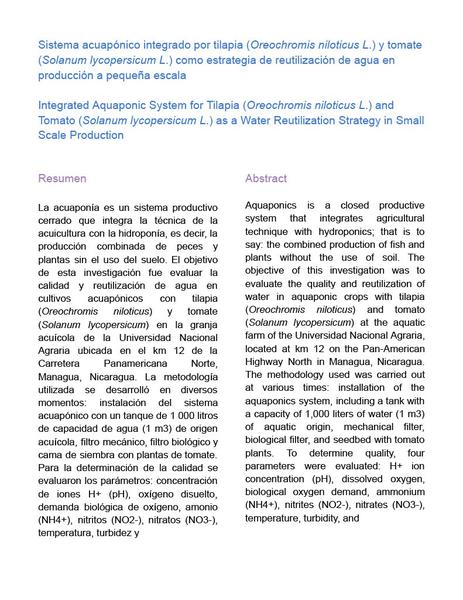 Sistema acuapónico integrado por tilapia (Oreochromis niloticus L.) y tomate (Solanum lycopersicum L.) como estrategia de reutilización de agua en producción a pequeña escala

Integrated Aquaponic System for Tilapia (Oreochromis niloticus L.) and Tomato (Solanum lycopersicum L.) as a Water Reutilization Strategy in Small Scale Production

Resumen

La acuaponía es un sistema productivo cerrado que integra la técnica de la acuicultura con la hidroponía, es decir, la producción combinada de peces y plantas sin el uso del suelo. El objetivo de esta investigación fue evaluar la calidad y reutilización de agua en cultivos acuapónicos con tilapia (Oreochromis niloticus) y tomate (Solanum lycopersicum) en la granja acuícola de la Universidad Nacional Agraria ubicada en el km 12 de la Carretera Panamericana Norte, Managua, Nicaragua. La metodología utilizada se desarrolló en diversos momentos: instalación del sistema acuapónico con un tanque de 1 000 litros de capacidad de agua (1 m3) de origen acuícola, filtro mecánico, filtro biológico y cama de siembra con plantas de tomate. Para la determinación de la calidad se evaluaron los parámetros: concentración de iones H+ (pH), oxígeno disuelto, demanda biológica de oxígeno, amonio (NH4+), nitritos (NO2-), nitratos (NO3-), temperatura, turbidez y

Abstract

Aquaponics is a closed productive system that integrates agricultural technique with hydroponics; that is to say: the combined production of fish and plants without the use of soil. The objective of this investigation was to evaluate the quality and reutilization of water in aquaponic crops with tilapia (Oreochromis niloticus) and tomato (Solanum lycopersicum) at the aquatic farm of the Universidad Nacional Agraria, located at km 12 on the Pan-American Highway North in Managua, Nicaragua. The methodology used was carried out at various times: installation of the aquaponics system, including a tank with a capacity of 1,000 liters of water (1 m3) of aquatic origin, mechanical filter, biological filter, and seedbed with tomato plants. To determine quality, four parameters were evaluated: H+ ion concentration (pH), dissolved oxygen, biological oxygen demand, ammonium (NH4+), nitrites (NO2-), nitrates (NO3-), temperature, turbidity, and